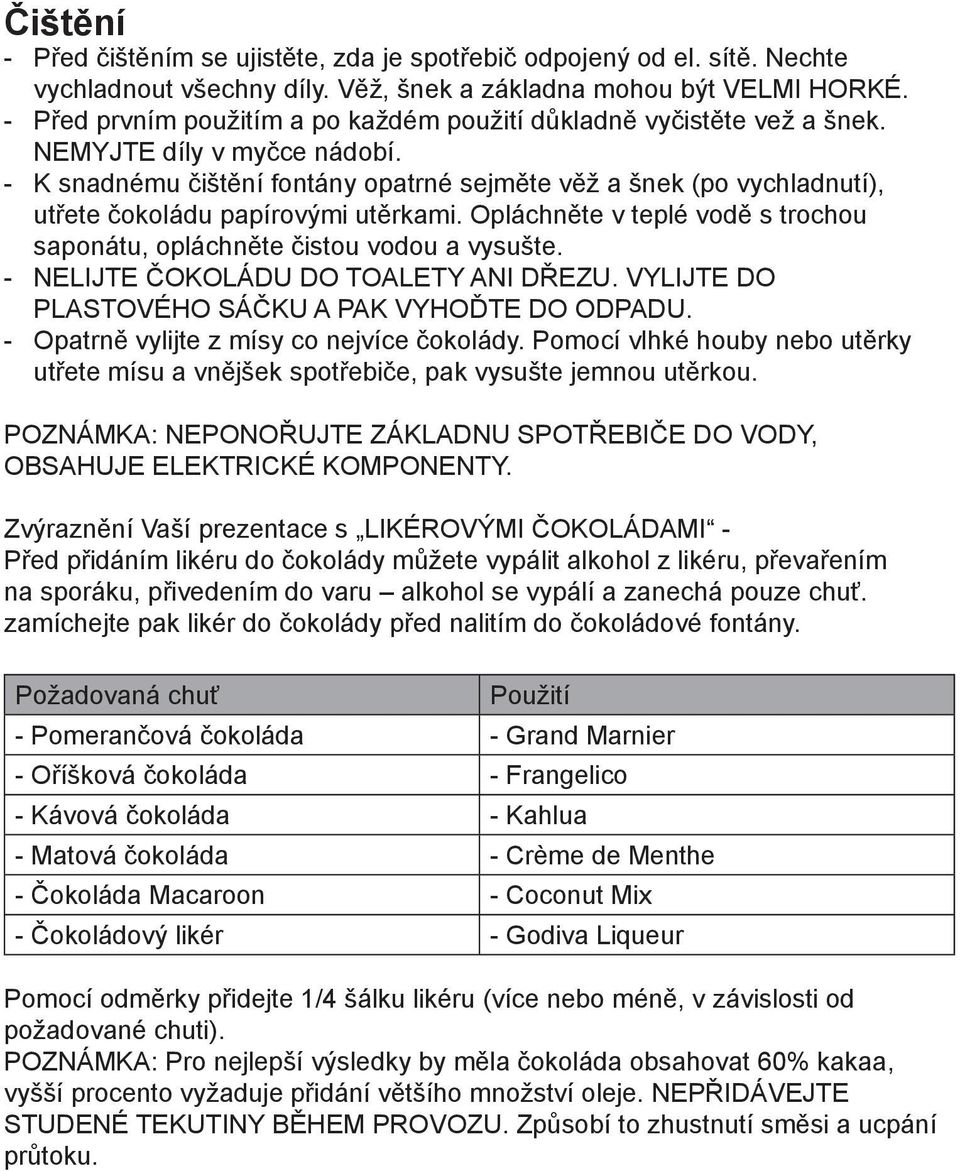 Čištění
- Před čištěním se ujistěte, zda je spotřebič odpojený od el. sítě. Nechte vychladnout všechny díly. Věž, šnek a základna mohou být VELMI HORKÉ.
- Před prvním použitím a po každém použití důkladně vyčistěte vež a šnek. NEMYJTE díly v myčce nádobí.
- K snadnému čištění fontány opatrné sejměte věž a šnek (po vychladnutí), utřete čokoládu papírovými utěrkami. Opláchněte v teplé vodě s trochou saponátu, opláchněte čistou vodou a vysušte.
- NELIJTE ČOKOLÁDU DO TOALETY ANI DŘEZU. VYLIJTE DO PLASTOVÉHO SÁČKU A PAK VYHOĎTE DO ODPADU.
- Opatrně vylijte z mísy co nejvíce čokolády. Pomocí vlhké houby nebo utěrky utřete mísu a vnějšek spotřebiče, pak vysušte jemnou utěrkou.

POZNÁMKA: NEPONOŘUJTE ZÁKLADNU SPOTŘEBIČE DO VODY, OBSAHUJE ELEKTRICKÉ KOMPONENTY.

Zvýraznění Vaší prezentace s „LIKÉROVÝMI ČOKOLÁDAMI“ -
Před přidáním likéru do čokolády můžete vypálit alkohol z likéru, převařením na sporáku, přivedením do varu – alkohol se vypálí a zanechá pouze chuť. zamíchejte pak likér do čokolády před nalitím do čokoládové fontány.

| Požadovaná chuť | Použití |
|---|---|
| - Pomerančová čokoláda | - Grand Marnier |
| - Oříšková čokoláda | - Frangelico |
| - Kávová čokoláda | - Kahlua |
| - Matová čokoláda | - Crème de Menthe |
| - Čokoláda Macaroon | - Coconut Mix |
| - Čokoládový likér | - Godiva Liqueur |

Pomocí odměrky přidejte 1/4 šálku likéru (více nebo méně, v závislosti od požadované chuti).
POZNÁMKA: Pro nejlepší výsledky by měla čokoláda obsahovat 60% kakaa, vyšší procento vyžaduje přidání většího množství oleje. NEPŘIDÁVEJTE STUDENÉ TEKUTINY BĚHEM PROVOZU. Způsobí to zhustnutí směsi a ucpání průtoku.